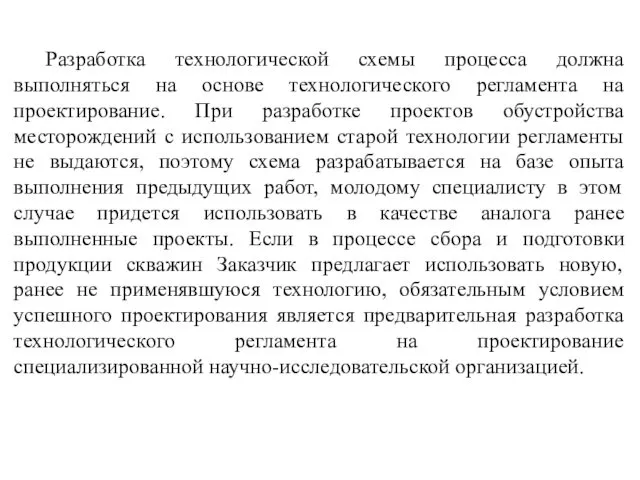 Разработка технологической схемы процесса должна выполняться на основе технологического регламента на проектирование. При разработке проектов обустройства месторождений с использованием старой технологии регламенты не выдаются, поэтому схема разрабатывается на базе опыта выполнения предыдущих работ, молодому специалисту в этом случае придется использовать в качестве аналога ранее выполненные проекты. Если в процессе сбора и подготовки продукции скважин Заказчик предлагает использовать новую, ранее не применявшуюся технологию, обязательным условием успешного проектирования является предварительная разработка технологического регламента на проектирование специализированной научно-исследовательской организацией.